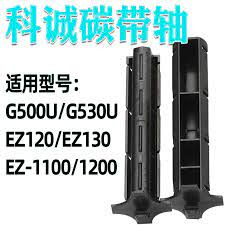 科诚碳带轴

适用型号:
G500U/G530U
EZ120/EZ130
EZ-1100/1200